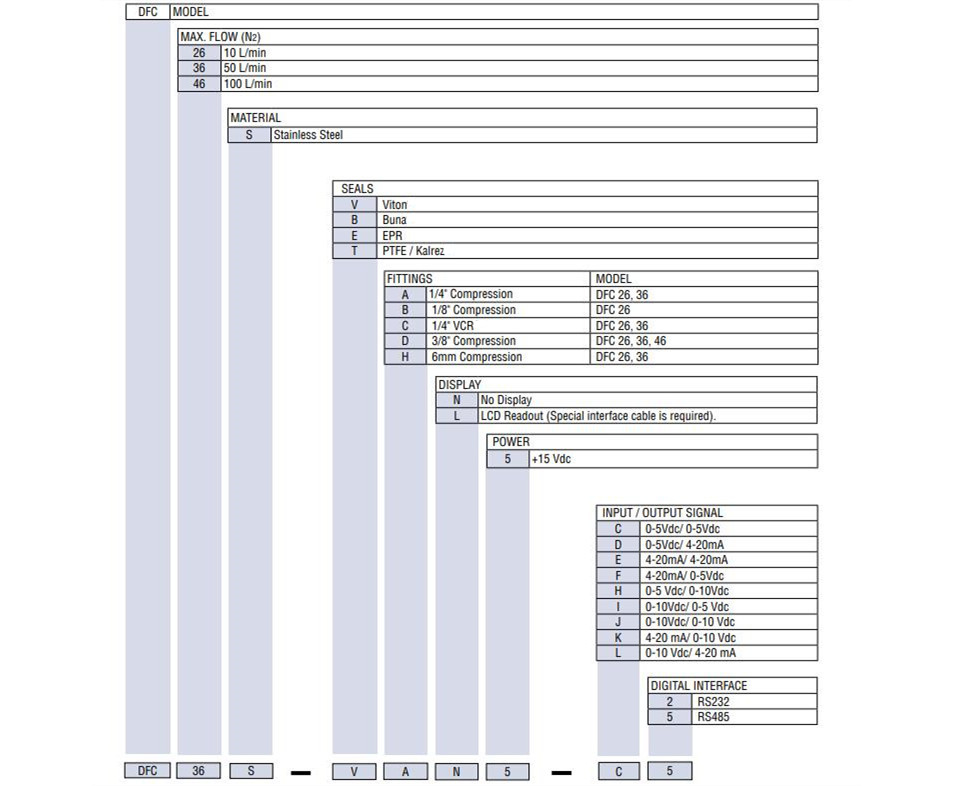 | DFC | MODEL |
|---|---|

| MAX. FLOW ($N_2$) | |
|---|---|
| 26 | 10 L/min |
| 36 | 50 L/min |
| 46 | 100 L/min |

| MATERIAL | |
|---|---|
| S | Stainless Steel |

| SEALS | |
|---|---|
| V | Viton |
| B | Buna |
| E | EPR |
| T | PTFE / Kalrez |

| FITTINGS | | MODEL |
|---|---|---|
| A | 1/4" Compression | DFC 26, 36 |
| B | 1/8" Compression | DFC 26 |
| C | 1/4" VCR | DFC 26, 36 |
| D | 3/8" Compression | DFC 26, 36, 46 |
| H | 6mm Compression | DFC 26, 36 |

| DISPLAY | |
|---|---|
| N | No Display |
| L | LCD Readout (Special interface cable is required). |

| POWER | |
|---|---|
| 5 | +15 Vdc |

| INPUT / OUTPUT SIGNAL | |
|---|---|
| C | 0-5Vdc/ 0-5Vdc |
| D | 0-5Vdc/ 4-20mA |
| E | 4-20mA/ 4-20mA |
| F | 4-20mA/ 0-5Vdc |
| H | 0-5 Vdc/ 0-10Vdc |
| I | 0-10Vdc/ 0-5 Vdc |
| J | 0-10Vdc/ 0-10 Vdc |
| K | 4-20 mA/ 0-10 Vdc |
| L | 0-10 Vdc/ 4-20 mA |

| DIGITAL INTERFACE | |
|---|---|
| 2 | RS232 |
| 5 | RS485 |

DFC 36 S — V A N 5 — C 5